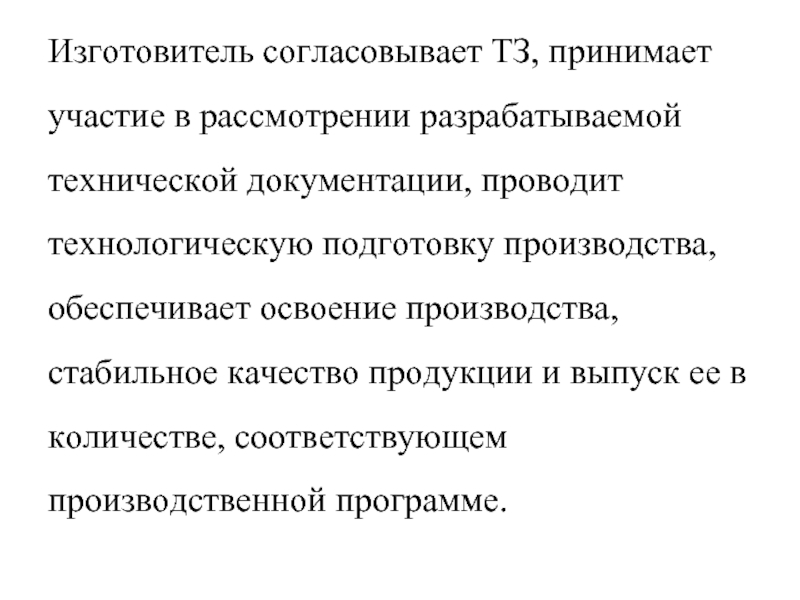 Изготовитель согласовывает ТЗ, принимает участие в рассмотрении разрабатываемой технической документации, проводит технологическую подготовку производства, обеспечивает освоение производства, стабильное качество продукции и выпуск ее в количестве, соответствующем производственной программе.